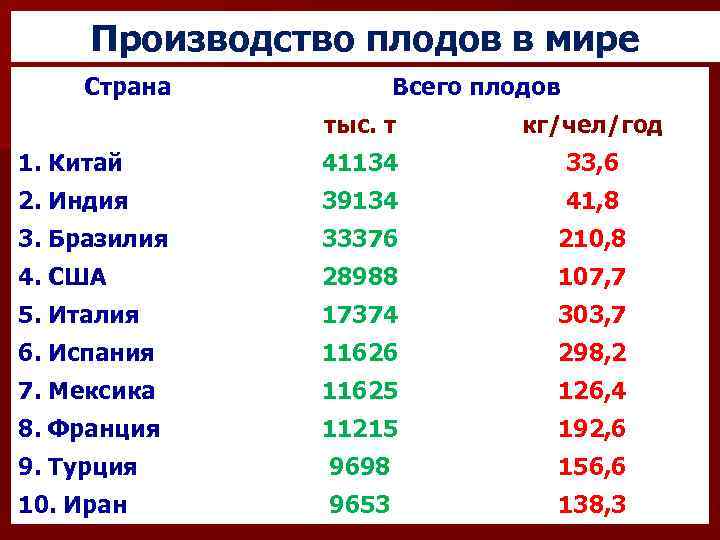 Производство плодов в мире

| Страна | Всего плодов | |
|---|---|---|
| | тыс. т | кг/чел/год |
| 1. Китай | 41134 | 33,6 |
| 2. Индия | 39134 | 41,8 |
| 3. Бразилия | 33376 | 210,8 |
| 4. США | 28988 | 107,7 |
| 5. Италия | 17374 | 303,7 |
| 6. Испания | 11626 | 298,2 |
| 7. Мексика | 11625 | 126,4 |
| 8. Франция | 11215 | 192,6 |
| 9. Турция | 9698 | 156,6 |
| 10. Иран | 9653 | 138,3 |